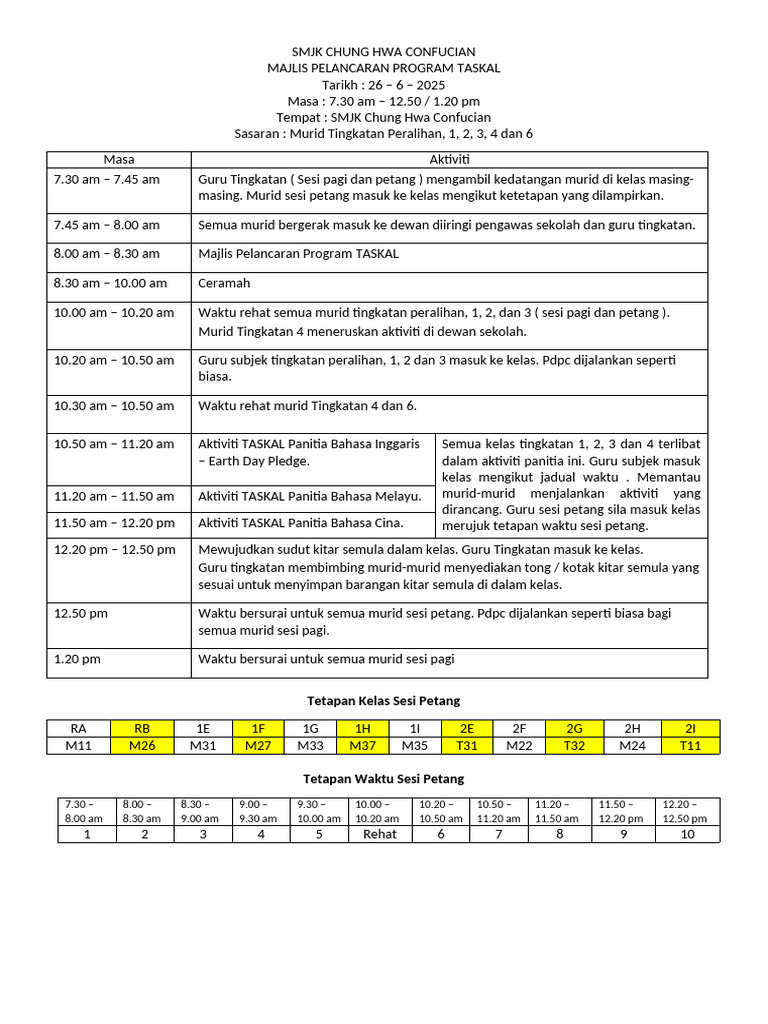 SMJK CHUNG HWA CONFUCIAN
MAJLIS PELANCARAN PROGRAM TASKAL
Tarikh : 26 – 6 – 2025
Masa : 7.30 am – 12.50 / 1.20 pm
Tempat : SMJK Chung Hwa Confucian
Sasaran : Murid Tingkatan Peralihan, 1, 2, 3, 4 dan 6

| Masa | Aktiviti | |
|---|---|---|
| 7.30 am – 7.45 am | Guru Tingkatan ( Sesi pagi dan petang ) mengambil kedatangan murid di kelas masing-masing. Murid sesi petang masuk ke kelas mengikut ketetapan yang dilampirkan. | |
| 7.45 am – 8.00 am | Semua murid bergerak masuk ke dewan diiringi pengawas sekolah dan guru tingkatan. | |
| 8.00 am – 8.30 am | Majlis Pelancaran Program TASKAL | |
| 8.30 am – 10.00 am | Ceramah | |
| 10.00 am – 10.20 am | Waktu rehat semua murid tingkatan peralihan, 1, 2, dan 3 ( sesi pagi dan petang ). Murid Tingkatan 4 meneruskan aktiviti di dewan sekolah. | |
| 10.20 am – 10.50 am | Guru subjek tingkatan peralihan, 1, 2 dan 3 masuk ke kelas. Pdpc dijalankan seperti biasa. | |
| 10.30 am – 10.50 am | Waktu rehat murid Tingkatan 4 dan 6. | |
| 10.50 am – 11.20 am | Aktiviti TASKAL Panitia Bahasa Inggaris – Earth Day Pledge. | Semua kelas tingkatan 1, 2, 3 dan 4 terlibat dalam aktiviti panitia ini. Guru subjek masuk kelas mengikut jadual waktu . Memantau murid-murid menjalankan aktiviti yang dirancang. Guru sesi petang sila masuk kelas merujuk tetapan waktu sesi petang. |
| 11.20 am – 11.50 am | Aktiviti TASKAL Panitia Bahasa Melayu. | |
| 11.50 am – 12.20 pm | Aktiviti TASKAL Panitia Bahasa Cina. | |
| 12.20 pm – 12.50 pm | Mewujudkan sudut kitar semula dalam kelas. Guru Tingkatan masuk ke kelas. Guru tingkatan membimbing murid-murid menyediakan tong / kotak kitar semula yang sesuai untuk menyimpan barangan kitar semula di dalam kelas. | |
| 12.50 pm | Waktu bersurai untuk semua murid sesi petang. Pdpc dijalankan seperti biasa bagi semua murid sesi pagi. | |
| 1.20 pm | Waktu bersurai untuk semua murid sesi pagi | |

Tetapan Kelas Sesi Petang

| RA | RB | 1E | 1F | 1G | 1H | 1I | 2E | 2F | 2G | 2H | 2I |
|---|---|---|---|---|---|---|---|---|---|---|---|
| M11 | M26 | M31 | M27 | M33 | M37 | M35 | T31 | M22 | T32 | M24 | T11 |

Tetapan Waktu Sesi Petang

| 7.30 – 8.00 am | 8.00 – 8.30 am | 8.30 – 9.00 am | 9.00 – 9.30 am | 9.30 – 10.00 am | 10.00 – 10.20 am | 10.20 – 10.50 am | 10.50 – 11.20 am | 11.20 – 11.50 am | 11.50 – 12.20 pm | 12.20 – 12.50 pm |
|---|---|---|---|---|---|---|---|---|---|---|
| 1 | 2 | 3 | 4 | 5 | Rehat | 6 | 7 | 8 | 9 | 10 |